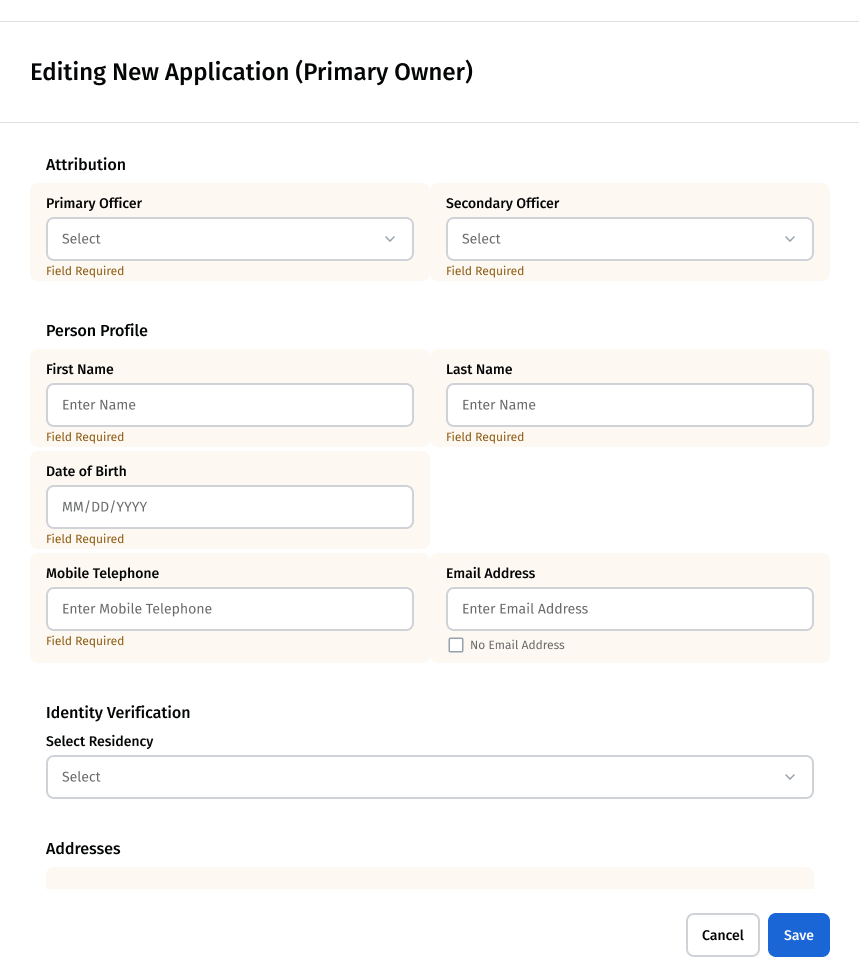 Editing New Application (Primary Owner)

Attribution

Primary Officer
Select
Field Required

Secondary Officer
Select
Field Required

Person Profile

First Name
Enter Name
Field Required

Last Name
Enter Name
Field Required

Date of Birth
MM/DD/YYYY
Field Required

Mobile Telephone
Enter Mobile Telephone
Field Required

Email Address
Enter Email Address
No Email Address

Identity Verification

Select Residency
Select

Addresses

Cancel
Save